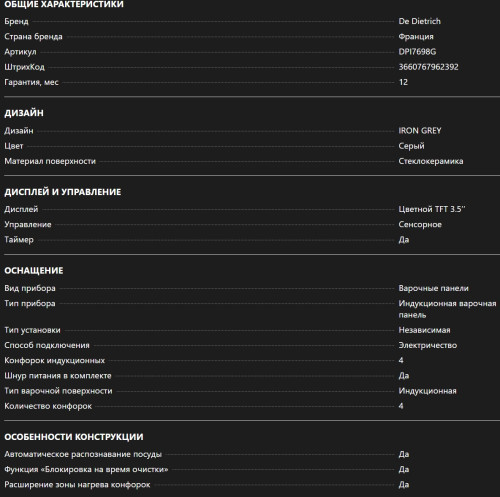 ОБЩИЕ ХАРАКТЕРИСТИКИ

| | |
|---|---|
| Бренд | De Dietrich |
| Страна бренда | Франция |
| Артикул | DPI7698G |
| ШтрихКод | 3660767962392 |
| Гарантия, мес | 12 |

ДИЗАЙН

| | |
|---|---|
| Дизайн | IRON GREY |
| Цвет | Серый |
| Материал поверхности | Стеклокерамика |

ДИСПЛЕЙ И УПРАВЛЕНИЕ

| | |
|---|---|
| Дисплей | Цветной TFT 3.5'' |
| Управление | Сенсорное |
| Таймер | Да |

ОСНАЩЕНИЕ

| | |
|---|---|
| Вид прибора | Варочные панели |
| Тип прибора | Индукционная варочная панель |
| Тип установки | Независимая |
| Способ подключения | Электричество |
| Конфорок индукционных | 4 |
| Шнур питания в комплекте | Да |
| Тип варочной поверхности | Индукционная |
| Количество конфорок | 4 |

ОСОБЕННОСТИ КОНСТРУКЦИИ

| | |
|---|---|
| Автоматическое распознавание посуды | Да |
| Функция «Блокировка на время очистки» | Да |
| Расширение зоны нагрева конфорок | Да |